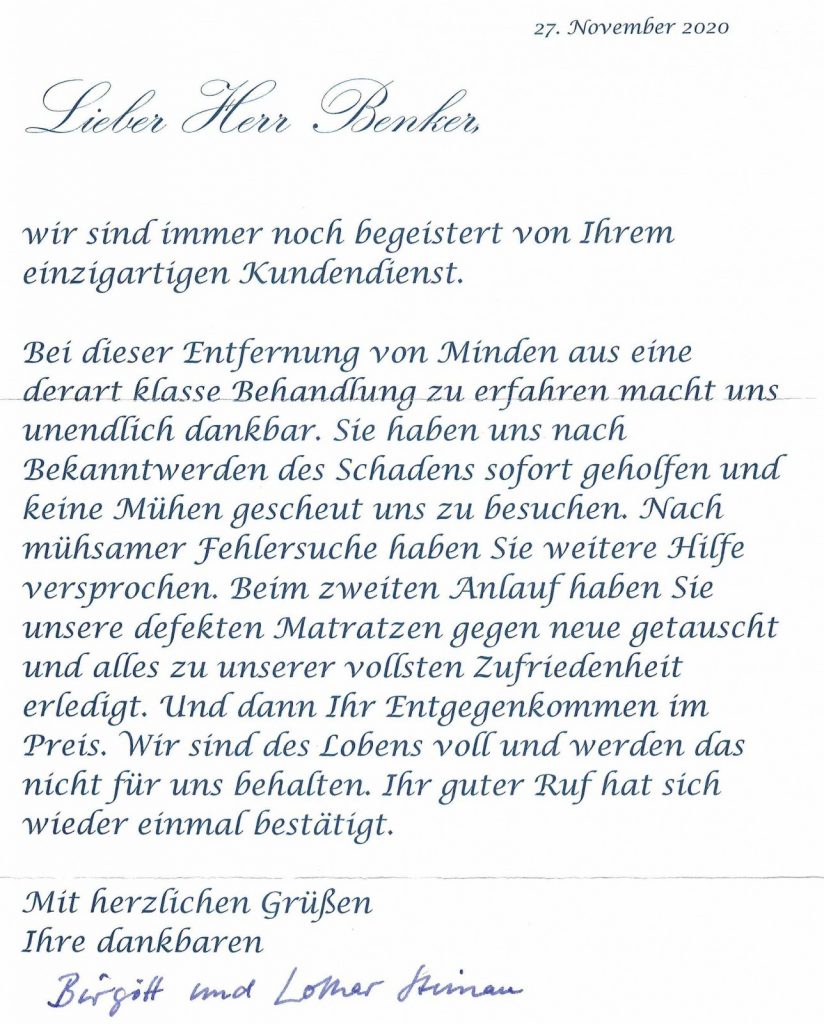 27. November 2020

Lieber Herr Benker,

wir sind immer noch begeistert von Ihrem einzigartigen Kundendienst.

Bei dieser Entfernung von Minden aus eine derart klasse Behandlung zu erfahren macht uns unendlich dankbar. Sie haben uns nach Bekanntwerden des Schadens sofort geholfen und keine Mühen gescheut uns zu besuchen. Nach mühsamer Fehlersuche haben Sie weitere Hilfe versprochen. Beim zweiten Anlauf haben Sie unsere defekten Matratzen gegen neue getauscht und alles zu unserer vollsten Zufriedenheit erledigt. Und dann Ihr Entgegenkommen im Preis. Wir sind des Lobens voll und werden das nicht für uns behalten. Ihr guter Ruf hat sich wieder einmal bestätigt.

Mit herzlichen Grüßen
Ihre dankbaren

Birgitt und Lothar Steinau